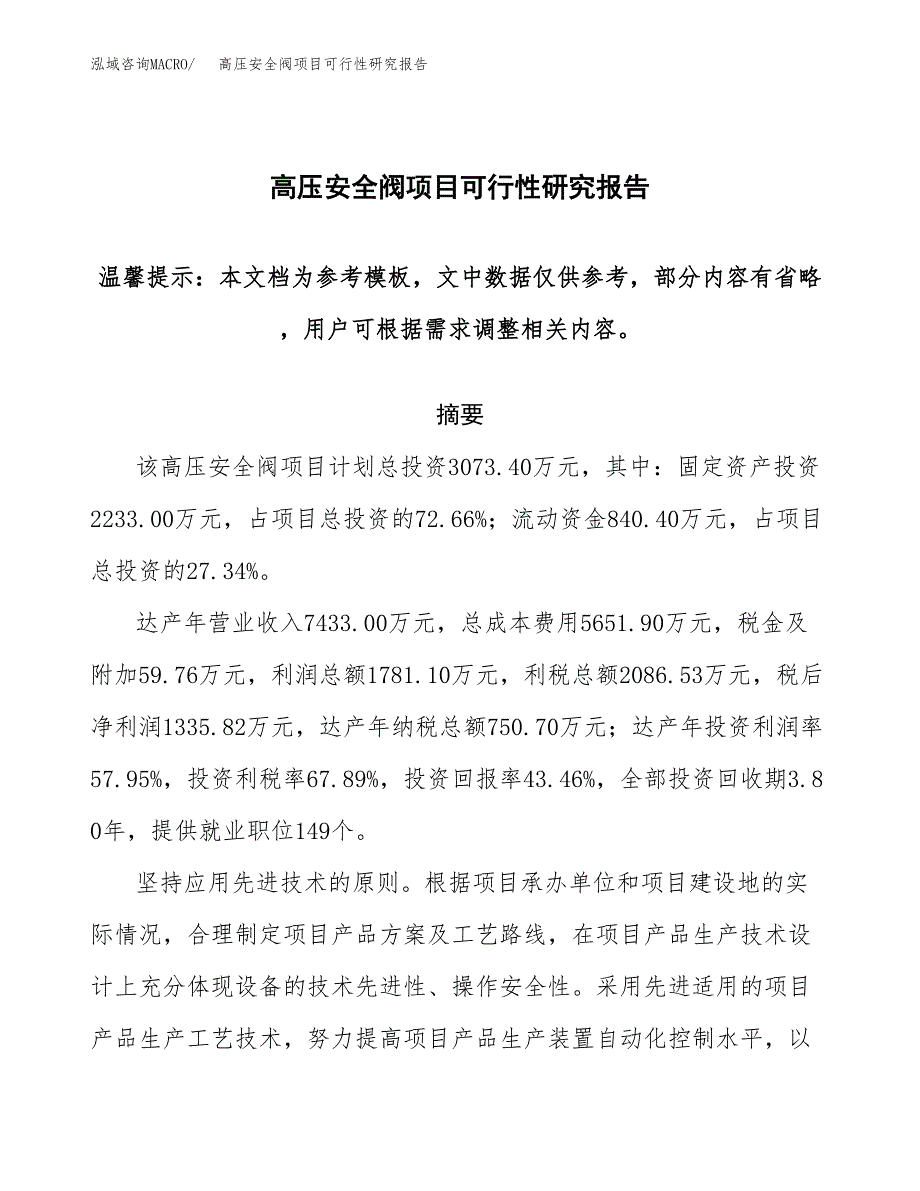 泓域咨询MACRO/　高压安全阀项目可行性研究报告

高压安全阀项目可行性研究报告

温馨提示：本文档为参考模板，文中数据仅供参考，部分内容有省略，用户可根据需求调整相关内容。

摘要

该高压安全阀项目计划总投资3073.40万元，其中：固定资产投资2233.00万元，占项目总投资的72.66%；流动资金840.40万元，占项目总投资的27.34%。

达产年营业收入7433.00万元，总成本费用5651.90万元，税金及附加59.76万元，利润总额1781.10万元，利税总额2086.53万元，税后净利润1335.82万元，达产年纳税总额750.70万元；达产年投资利润率57.95%，投资利税率67.89%，投资回报率43.46%，全部投资回收期3.80年，提供就业职位149个。

坚持应用先进技术的原则。根据项目承办单位和项目建设地的实际情况，合理制定项目产品方案及工艺路线，在项目产品生产技术设计上充分体现设备的技术先进性、操作安全性。采用先进适用的项目产品生产工艺技术，努力提高项目产品生产装置自动化控制水平，以